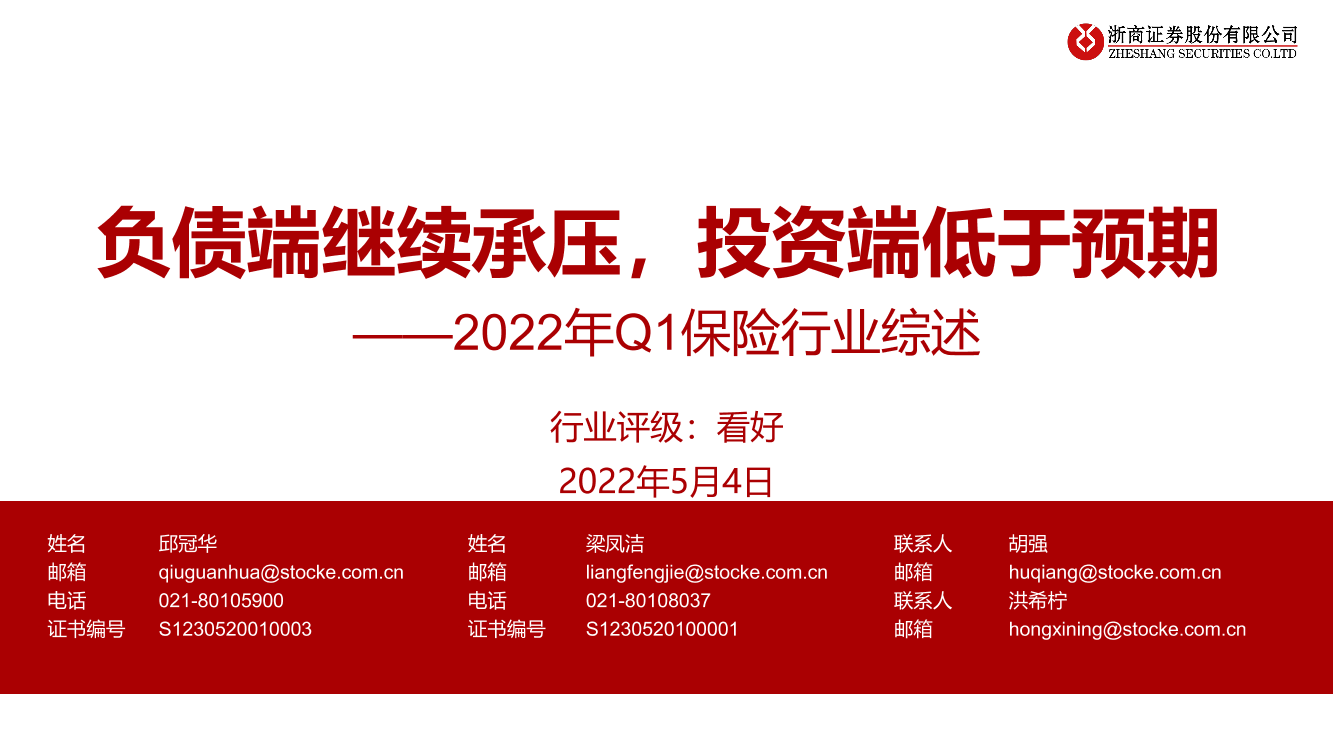 浙商证券股份有限公司
ZHESHANG SECURITIES CO.LTD

负债端继续承压，投资端低于预期
——2022年Q1保险行业综述

行业评级：看好
2022年5月4日

姓名 邱冠华
邮箱 qiuguanhua@stocke.com.cn
电话 021-80105900
证书编号 S1230520010003

姓名 梁凤洁
邮箱 liangfengjie@stocke.com.cn
电话 021-80108037
证书编号 S1230520100001

联系人 胡强
邮箱 huqiang@stocke.com.cn
联系人 洪希柠
邮箱 hongxining@stocke.com.cn